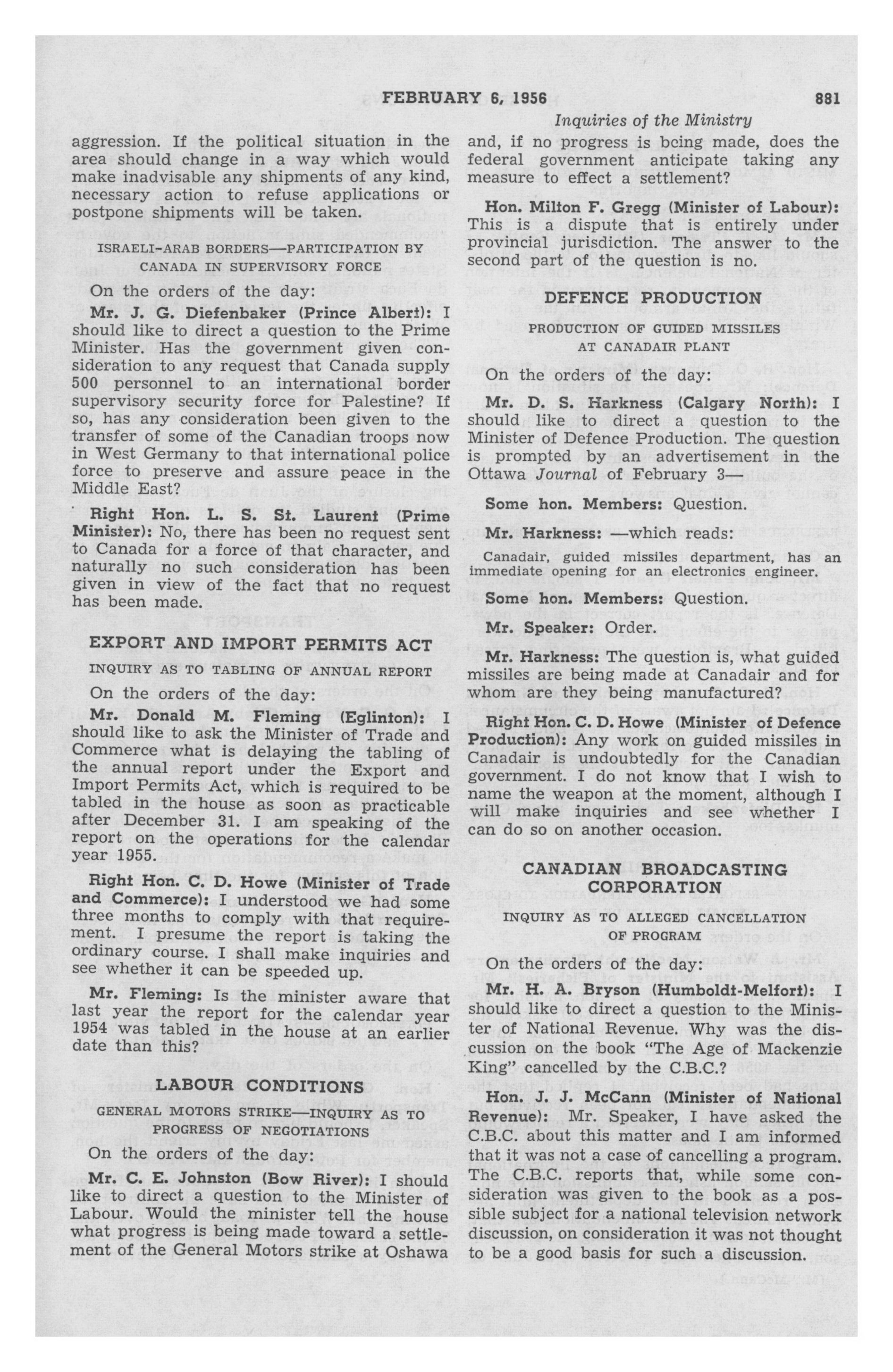 FEBRUARY 6, 1956 881

Inquiries of the Ministry

aggression. If the political situation in the area should change in a way which would make inadvisable any shipments of any kind, necessary action to refuse applications or postpone shipments will be taken.

ISRAELI-ARAB BORDERS—PARTICIPATION BY CANADA IN SUPERVISORY FORCE

On the orders of the day:

Mr. J. G. Diefenbaker (Prince Albert): I should like to direct a question to the Prime Minister. Has the government given consideration to any request that Canada supply 500 personnel to an international border supervisory security force for Palestine? If so, has any consideration been given to the transfer of some of the Canadian troops now in West Germany to that international police force to preserve and assure peace in the Middle East?

Right Hon. L. S. St. Laurent (Prime Minister): No, there has been no request sent to Canada for a force of that character, and naturally no such consideration has been given in view of the fact that no request has been made.

EXPORT AND IMPORT PERMITS ACT

INQUIRY AS TO TABLING OF ANNUAL REPORT

On the orders of the day:

Mr. Donald M. Fleming (Eglinton): I should like to ask the Minister of Trade and Commerce what is delaying the tabling of the annual report under the Export and Import Permits Act, which is required to be tabled in the house as soon as practicable after December 31. I am speaking of the report on the operations for the calendar year 1955.

Right Hon. C. D. Howe (Minister of Trade and Commerce): I understood we had some three months to comply with that requirement. I presume the report is taking the ordinary course. I shall make inquiries and see whether it can be speeded up.

Mr. Fleming: Is the minister aware that last year the report for the calendar year 1954 was tabled in the house at an earlier date than this?

LABOUR CONDITIONS

GENERAL MOTORS STRIKE—INQUIRY AS TO PROGRESS OF NEGOTIATIONS

On the orders of the day:

Mr. C. E. Johnston (Bow River): I should like to direct a question to the Minister of Labour. Would the minister tell the house what progress is being made toward a settlement of the General Motors strike at Oshawa and, if no progress is being made, does the federal government anticipate taking any measure to effect a settlement?

Hon. Milton F. Gregg (Minister of Labour): This is a dispute that is entirely under provincial jurisdiction. The answer to the second part of the question is no.

DEFENCE PRODUCTION

PRODUCTION OF GUIDED MISSILES AT CANADAIR PLANT

On the orders of the day:

Mr. D. S. Harkness (Calgary North): I should like to direct a question to the Minister of Defence Production. The question is prompted by an advertisement in the Ottawa Journal of February 3—

Some hon. Members: Question.

Mr. Harkness: —which reads:

Canadair, guided missiles department, has an immediate opening for an electronics engineer.

Some hon. Members: Question.

Mr. Speaker: Order.

Mr. Harkness: The question is, what guided missiles are being made at Canadair and for whom are they being manufactured?

Right Hon. C. D. Howe (Minister of Defence Production): Any work on guided missiles in Canadair is undoubtedly for the Canadian government. I do not know that I wish to name the weapon at the moment, although I will make inquiries and see whether I can do so on another occasion.

CANADIAN BROADCASTING CORPORATION

INQUIRY AS TO ALLEGED CANCELLATION OF PROGRAM

On the orders of the day:

Mr. H. A. Bryson (Humboldt-Melfort): I should like to direct a question to the Minister of National Revenue. Why was the discussion on the book "The Age of Mackenzie King" cancelled by the C.B.C.?

Hon. J. J. McCann (Minister of National Revenue): Mr. Speaker, I have asked the C.B.C. about this matter and I am informed that it was not a case of cancelling a program. The C.B.C. reports that, while some consideration was given to the book as a possible subject for a national television network discussion, on consideration it was not thought to be a good basis for such a discussion.